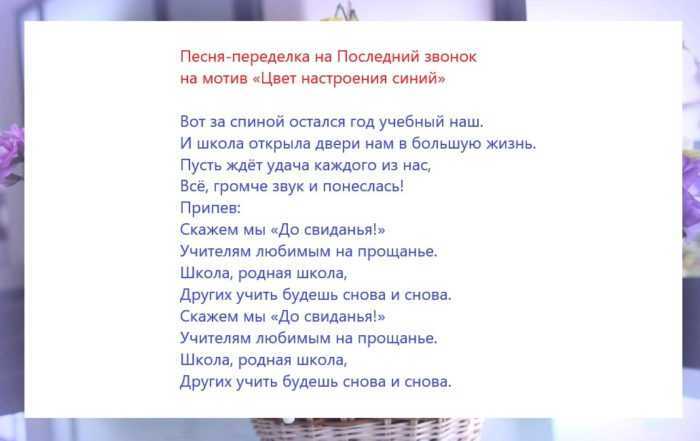 Песня-переделка на Последний звонок
на мотив «Цвет настроения синий»

Вот за спиной остался год учебный наш.
И школа открыла двери нам в большую жизнь.
Пусть ждёт удача каждого из нас,
Всё, громче звук и понеслась!
Припев:
Скажем мы «До свиданья!»
Учителям любимым на прощанье.
Школа, родная школа,
Других учить будешь снова и снова.
Скажем мы «До свиданья!»
Учителям любимым на прощанье.
Школа, родная школа,
Других учить будешь снова и снова.